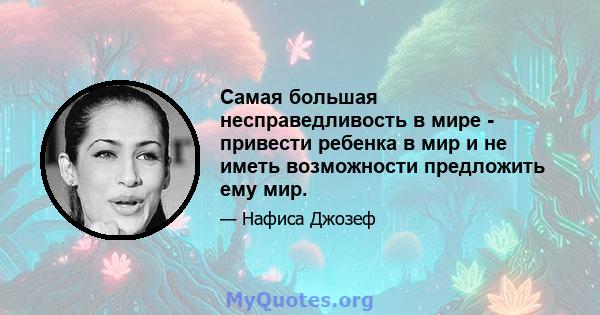 Самая большая несправедливость в мире - привести ребенка в мир и не иметь возможности предложить ему мир.

— Нафиса Джозеф

MyQuotes.org